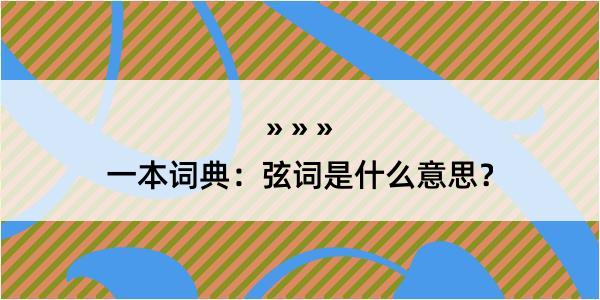 » » »
一本词典：弦词是什么意思？